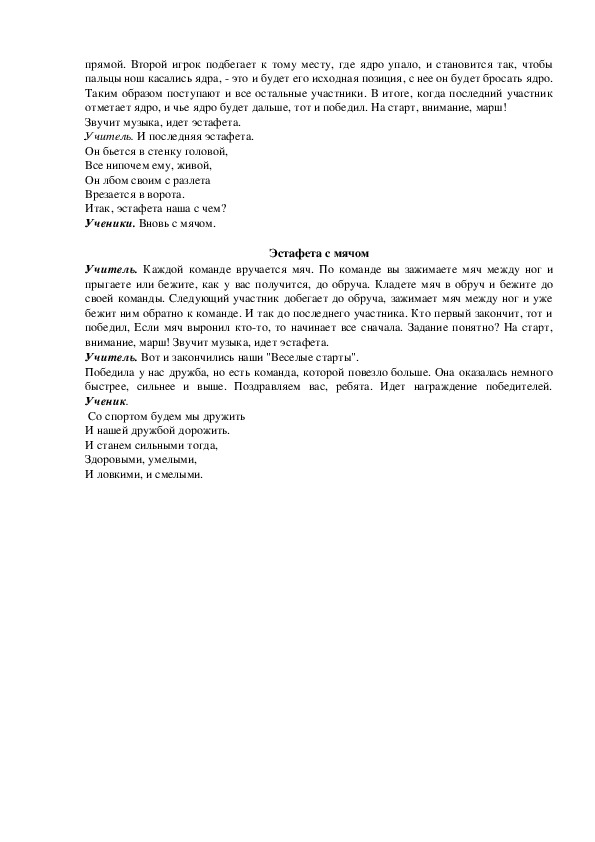 прямой. Второй игрок подбегает к тому месту, где ядро упало, и становится так, чтобы пальцы нош касались ядра, - это и будет его исходная позиция, с нее он будет бросать ядро. Таким образом поступают и все остальные участники. В итоге, когда последний участник отметает ядро, и чье ядро будет дальше, тот и победил. На старт, внимание, марш!
Звучит музыка, идет эстафета.
Учитель. И последняя эстафета.
Он бьется в стенку головой,
Все нипочем ему, живой,
Он лбом своим с разлета
Врезается в ворота.
Итак, эстафета наша с чем?
Ученики. Вновь с мячом.

Эстафета с мячом

Учитель. Каждой команде вручается мяч. По команде вы зажимаете мяч между ног и прыгаете или бежите, как у вас получится, до обруча. Кладете мяч в обруч и бежите до своей команды. Следующий участник добегает до обруча, зажимает мяч между ног и уже бежит ним обратно к команде. И так до последнего участника. Кто первый закончит, тот и победил, Если мяч выронил кто-то, то начинает все сначала. Задание понятно? На старт, внимание, марш! Звучит музыка, идет эстафета.
Учитель. Вот и закончились наши "Веселые старты".
Победила у нас дружба, но есть команда, которой повезло больше. Она оказалась немного быстрее, сильнее и выше. Поздравляем вас, ребята. Идет награждение победителей.
Ученик.
Со спортом будем мы дружить
И нашей дружбой дорожить.
И станем сильными тогда,
Здоровыми, умелыми,
И ловкими, и смелыми.